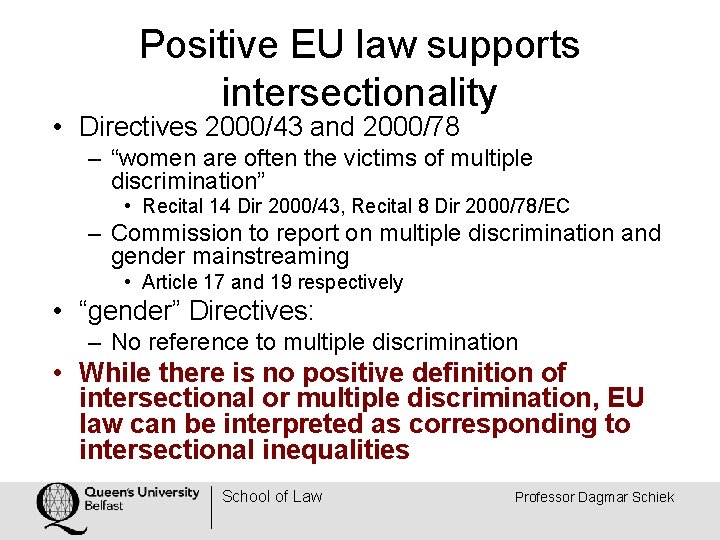 Positive EU law supports intersectionality

• Directives 2000/43 and 2000/78
- "women are often the victims of multiple discrimination"
• Recital 14 Dir 2000/43, Recital 8 Dir 2000/78/EC
- Commission to report on multiple discrimination and gender mainstreaming
• Article 17 and 19 respectively
• "gender" Directives:
- No reference to multiple discrimination
• While there is no positive definition of intersectional or multiple discrimination, EU law can be interpreted as corresponding to intersectional inequalities

Queen's University Belfast

School of Law

Professor Dagmar Schiek